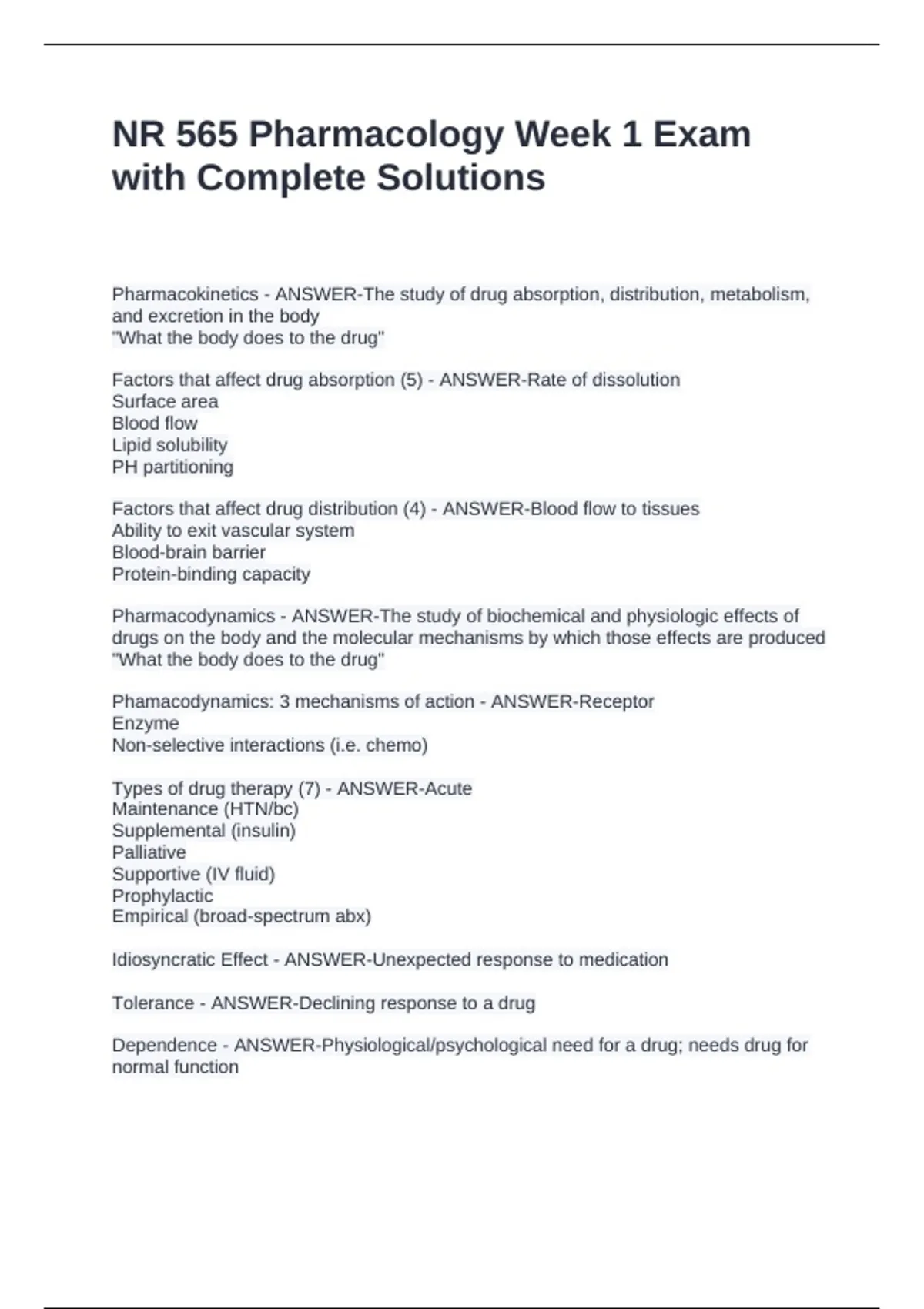 NR 565 Pharmacology Week 1 Exam with Complete Solutions

Pharmacokinetics - ANSWER-The study of drug absorption, distribution, metabolism, and excretion in the body
"What the body does to the drug"

Factors that affect drug absorption (5) - ANSWER-Rate of dissolution
Surface area
Blood flow
Lipid solubility
PH partitioning

Factors that affect drug distribution (4) - ANSWER-Blood flow to tissues
Ability to exit vascular system
Blood-brain barrier
Protein-binding capacity

Pharmacodynamics - ANSWER-The study of biochemical and physiologic effects of drugs on the body and the molecular mechanisms by which those effects are produced
"What the body does to the drug"

Phamacodynamics: 3 mechanisms of action - ANSWER-Receptor
Enzyme
Non-selective interactions (i.e. chemo)

Types of drug therapy (7) - ANSWER-Acute
Maintenance (HTN/bc)
Supplemental (insulin)
Palliative
Supportive (IV fluid)
Prophylactic
Empirical (broad-spectrum abx)

Idiosyncratic Effect - ANSWER-Unexpected response to medication

Tolerance - ANSWER-Declining response to a drug

Dependence - ANSWER-Physiological/psychological need for a drug; needs drug for normal function